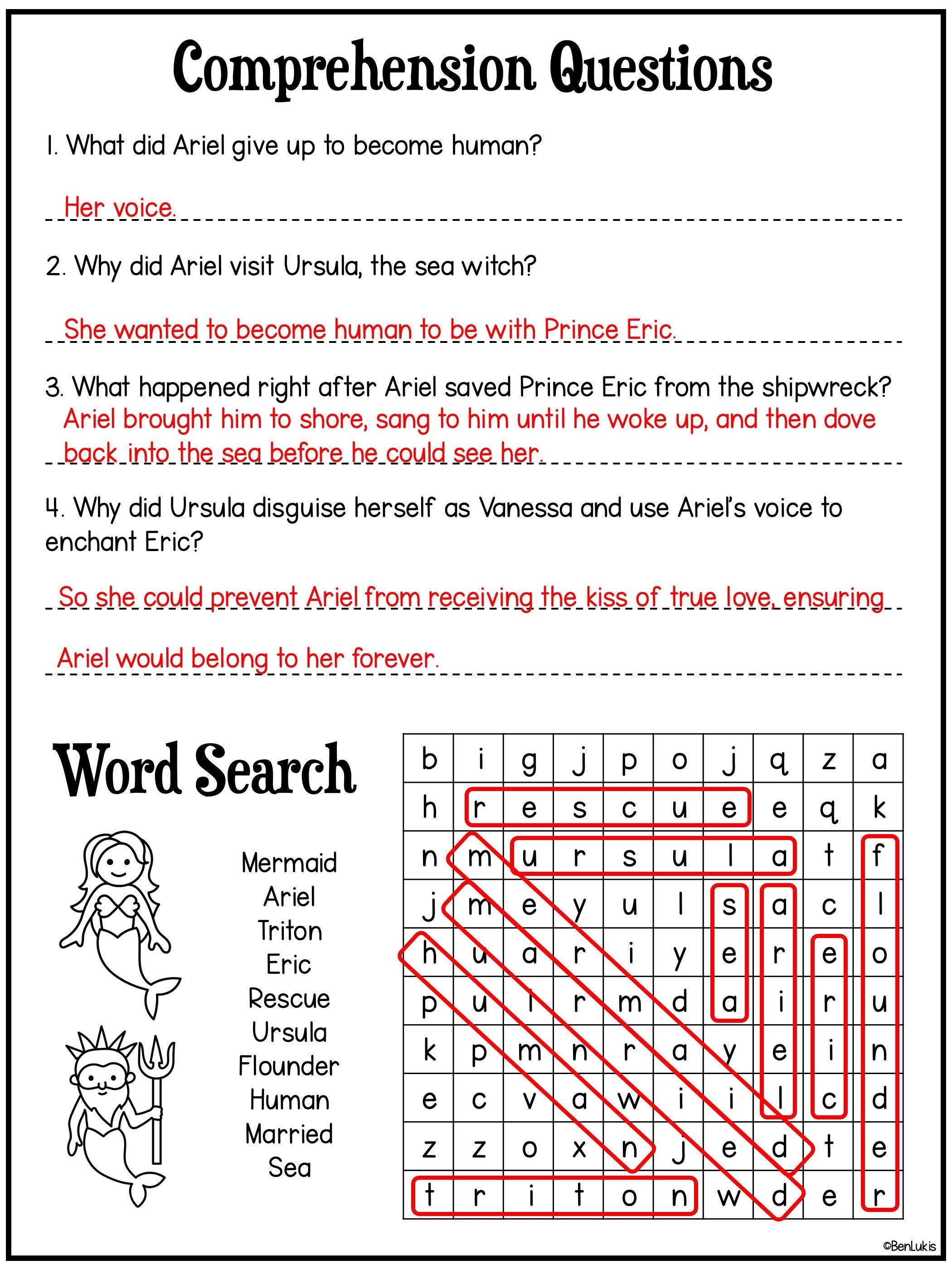 Comprehension Questions

1. What did Ariel give up to become human?

Her voice.

2. Why did Ariel visit Ursula, the sea witch?

She wanted to become human to be with Prince Eric.

3. What happened right after Ariel saved Prince Eric from the shipwreck?

Ariel brought him to shore, sang to him until he woke up, and then dove back into the sea before he could see her.

4. Why did Ursula disguise herself as Vanessa and use Ariel's voice to enchant Eric?

So she could prevent Ariel from receiving the kiss of true love, ensuring Ariel would belong to her forever.

Word Search

Mermaid
Ariel
Triton
Eric
Rescue
Ursula
Flounder
Human
Married
Sea

| b | i | g | j | p | o | j | q | z | a |
|---|---|---|---|---|---|---|---|---|---|
| h | r | e | s | c | u | e | e | q | k |
| n | m | u | r | s | u | l | a | t | f |
| j | m | e | y | u | l | s | a | c | l |
| h | u | a | r | i | y | e | r | e | o |
| p | u | l | r | m | d | a | i | r | u |
| k | p | m | n | r | a | y | e | i | n |
| e | c | v | a | w | i | i | l | c | d |
| z | z | o | x | n | j | e | d | t | e |
| t | r | i | t | o | n | w | d | e | r |

©BenLukis